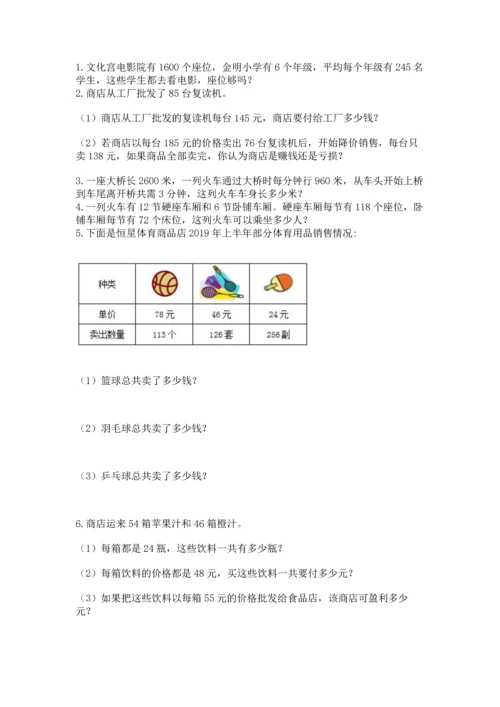 1. 文化宫电影院有 1600 个座位，金明小学有 6 个年级，平均每个年级有 245 名学生，这些学生都去看电影，座位够吗？
2. 商店从工厂批发了 85 台复读机。

（1）商店从工厂批发的复读机每台 145 元，商店要付给工厂多少钱？

（2）若商店以每台 185 元的价格卖出 76 台复读机后，开始降价销售，每台只卖 138 元，如果商品全部卖完，你认为商店是赚钱还是亏损？

3. 一座大桥长 2600 米，一列火车通过大桥时每分钟行 960 米，从车头开始上桥到车尾离开桥共需 3 分钟，这列火车车身长多少米？
4. 一列火车有 12 节硬座车厢和 6 节卧铺车厢。硬座车厢每节有 118 个座位，卧铺车厢每节有 72 个床位，这列火车可以乘坐多少人？
5. 下面是恒星体育商品店 2019 年上半年部分体育用品销售情况：

| 种类 | | | |
|---|---|---|---|
| 单价 | 78元 | 46元 | 24元 |
| 卖出数量 | 113个 | 126套 | 256副 |

（1）篮球总共卖了多少钱？

（2）羽毛球总共卖了多少钱？

（3）乒乓球总共卖了多少钱？

6. 商店运来 54 箱苹果汁和 46 箱橙汁。

（1）每箱都是 24 瓶，这些饮料一共有多少瓶？

（2）每箱饮料的价格都是 48 元，买这些饮料一共要付多少元？

（3）如果把这些饮料以每箱 55 元的价格批发给食品店，该商店可盈利多少元？